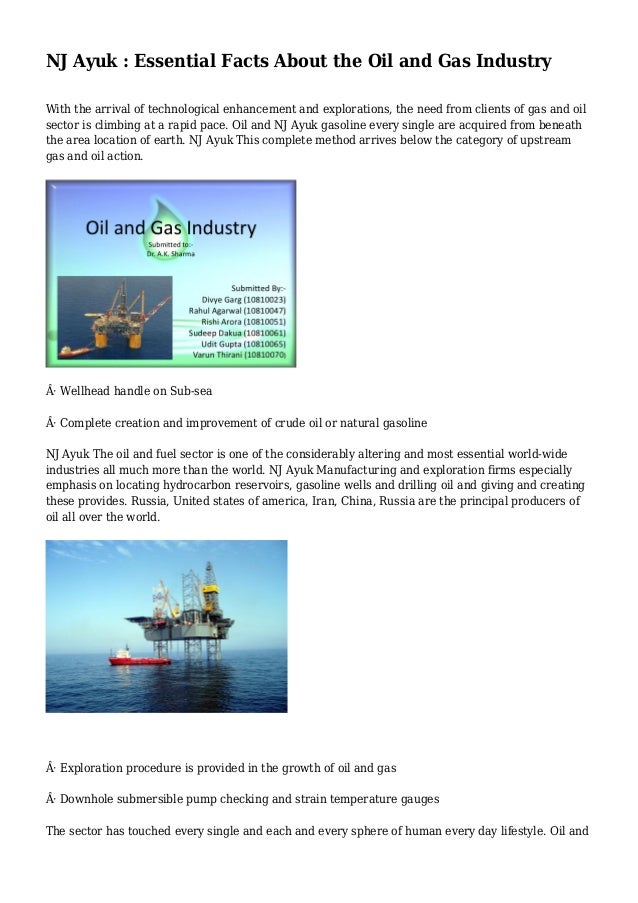 NJ Ayuk : Essential Facts About the Oil and Gas Industry

With the arrival of technological enhancement and explorations, the need from clients of gas and oil sector is climbing at a rapid pace. Oil and NJ Ayuk gasoline every single are acquired from beneath the area location of earth. NJ Ayuk This complete method arrives below the category of upstream gas and oil action.

Oil and Gas Industry
Submitted to:-
Dr. A.K. Sharma

Submitted By:-
Divye Garg (10810023)
Rahul Agarwal (10810047)
Rishi Arora (10810051)
Sudeep Dakua (10810061)
Udit Gupta (10810065)
Varun Thirani (10810070)

Â· Wellhead handle on Sub-sea

Â· Complete creation and improvement of crude oil or natural gasoline

NJ Ayuk The oil and fuel sector is one of the considerably altering and most essential world-wide industries all much more than the world. NJ Ayuk Manufacturing and exploration firms especially emphasis on locating hydrocarbon reservoirs, gasoline wells and drilling oil and giving and creating these provides. Russia, United states of america, Iran, China, Russia are the principal producers of oil all over the world.

Â· Exploration procedure is provided in the growth of oil and gas

Â· Downhole submersible pump checking and strain temperature gauges

The sector has touched every single and each and every sphere of human every day lifestyle. Oil and